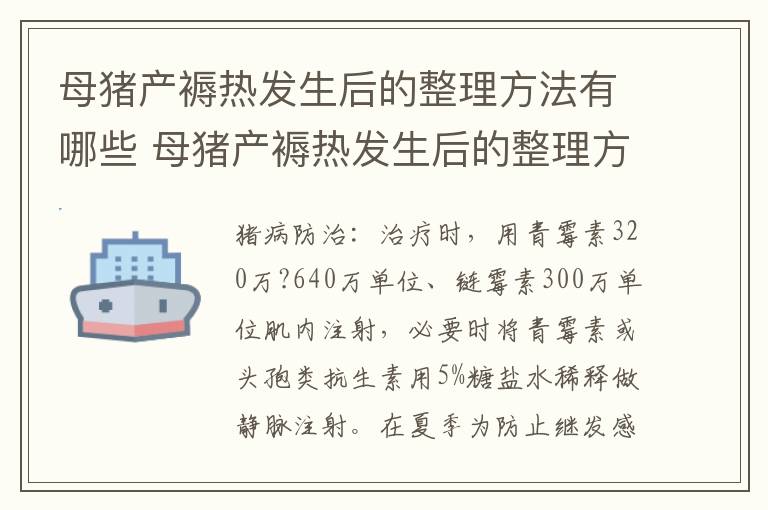 母猪产褥热发生后的整理方法有哪些 母猪产褥热发生后的整理方

猪病防治：治疗时，用青霉素320万?640万单位、链霉素300万单位肌内注射，必要时将青霉素或头孢类抗生素用5%糖盐水稀释做静脉注射。在夏季为防止继发感